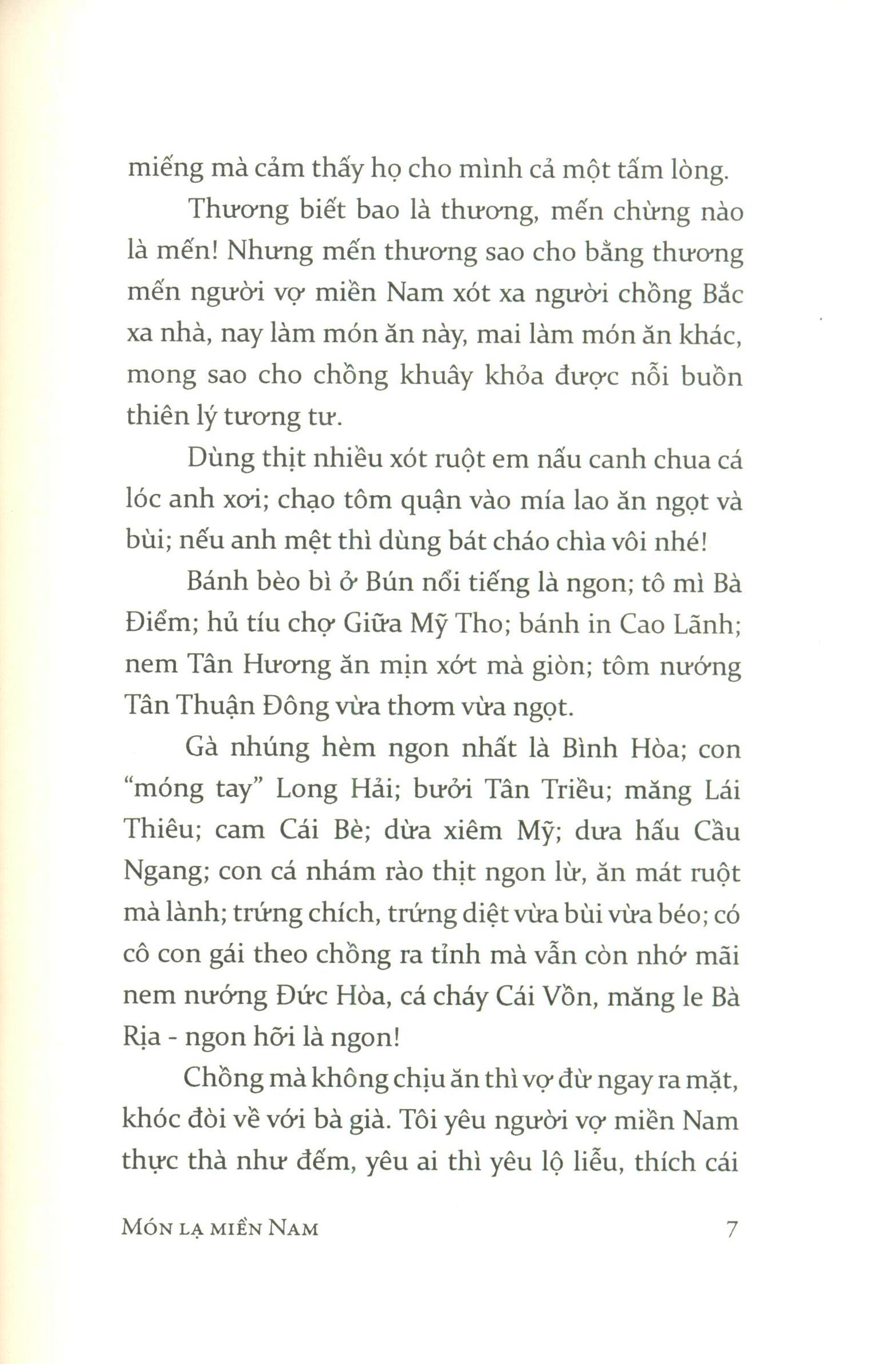 miếng mà cảm thấy họ cho mình cả một tấm lòng.

Thương biết bao là thương, mến chừng nào là mến! Nhưng mến thương sao cho bằng thương mến người vợ miền Nam xót xa người chồng Bắc xa nhà, nay làm món ăn này, mai làm món ăn khác, mong sao cho chồng khuây khỏa được nỗi buồn thiên lý tương tư.

Dùng thịt nhiều xót ruột em nấu canh chua cá lóc anh xơi; chạo tôm quận vào mía lao ăn ngọt và bùi; nếu anh mệt thì dùng bát cháo chìa vôi nhé!

Bánh bèo bì ở Bún nổi tiếng là ngon; tô mì Bà Điểm; hủ tíu chợ Giữa Mỹ Tho; bánh in Cao Lãnh; nem Tân Hương ăn mịn xớt mà giòn; tôm nướng Tân Thuận Đông vừa thơm vừa ngọt.

Gà nhúng hèm ngon nhất là Bình Hòa; con "móng tay" Long Hải; bưởi Tân Triều; măng Lái Thiêu; cam Cái Bè; dừa xiêm Mỹ; dưa hấu Cầu Ngang; con cá nhám rào thịt ngon lừ, ăn mát ruột mà lành; trứng chích, trứng diệt vừa bùi vừa béo; có cô con gái theo chồng ra tỉnh mà vẫn còn nhớ mãi nem nướng Đức Hòa, cá cháy Cái Vồn, măng le Bà Rịa - ngon hỡi là ngon!

Chồng mà không chịu ăn thì vợ đừ ngay ra mặt, khóc đòi về với bà già. Tôi yêu người vợ miền Nam thực thà như đếm, yêu ai thì yêu lộ liễu, thích cái

Món lạ miền Nam 7